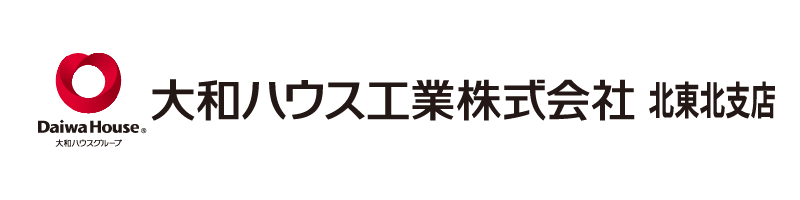 Daiwa House®
大和ハウスグループ

大和ハウス工業株式会社 北東北支店